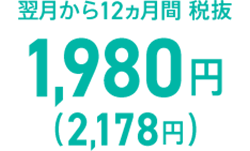 翌月から12ヵ月間 税抜

1,980円

(2,178円)